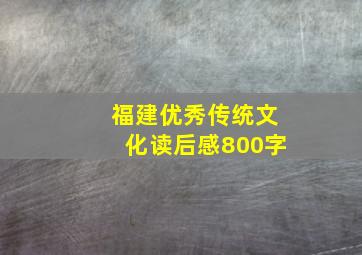 福建优秀传统文化读后感800字